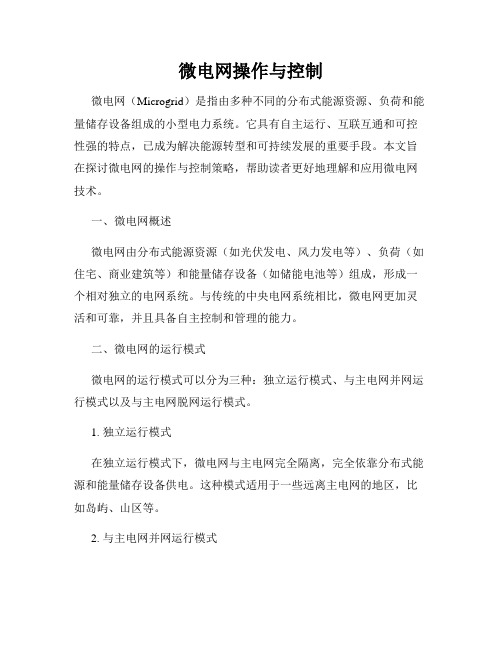 微电网操作与控制

微电网（Microgrid）是指由多种不同的分布式能源资源、负荷和能量储存设备组成的小型电力系统。它具有自主运行、互联互通和可控性强的特点，已成为解决能源转型和可持续发展的重要手段。本文旨在探讨微电网的操作与控制策略，帮助读者更好地理解和应用微电网技术。

一、微电网概述

微电网由分布式能源资源（如光伏发电、风力发电等）、负荷（如住宅、商业建筑等）和能量储存设备（如储能电池等）组成，形成一个相对独立的电网系统。与传统的中央电网系统相比，微电网更加灵活和可靠，并且具备自主控制和管理的能力。

二、微电网的运行模式

微电网的运行模式可以分为三种：独立运行模式、与主电网并网运行模式以及与主电网脱网运行模式。

1. 独立运行模式

在独立运行模式下，微电网与主电网完全隔离，完全依靠分布式能源和能量储存设备供电。这种模式适用于一些远离主电网的地区，比如岛屿、山区等。

2. 与主电网并网运行模式